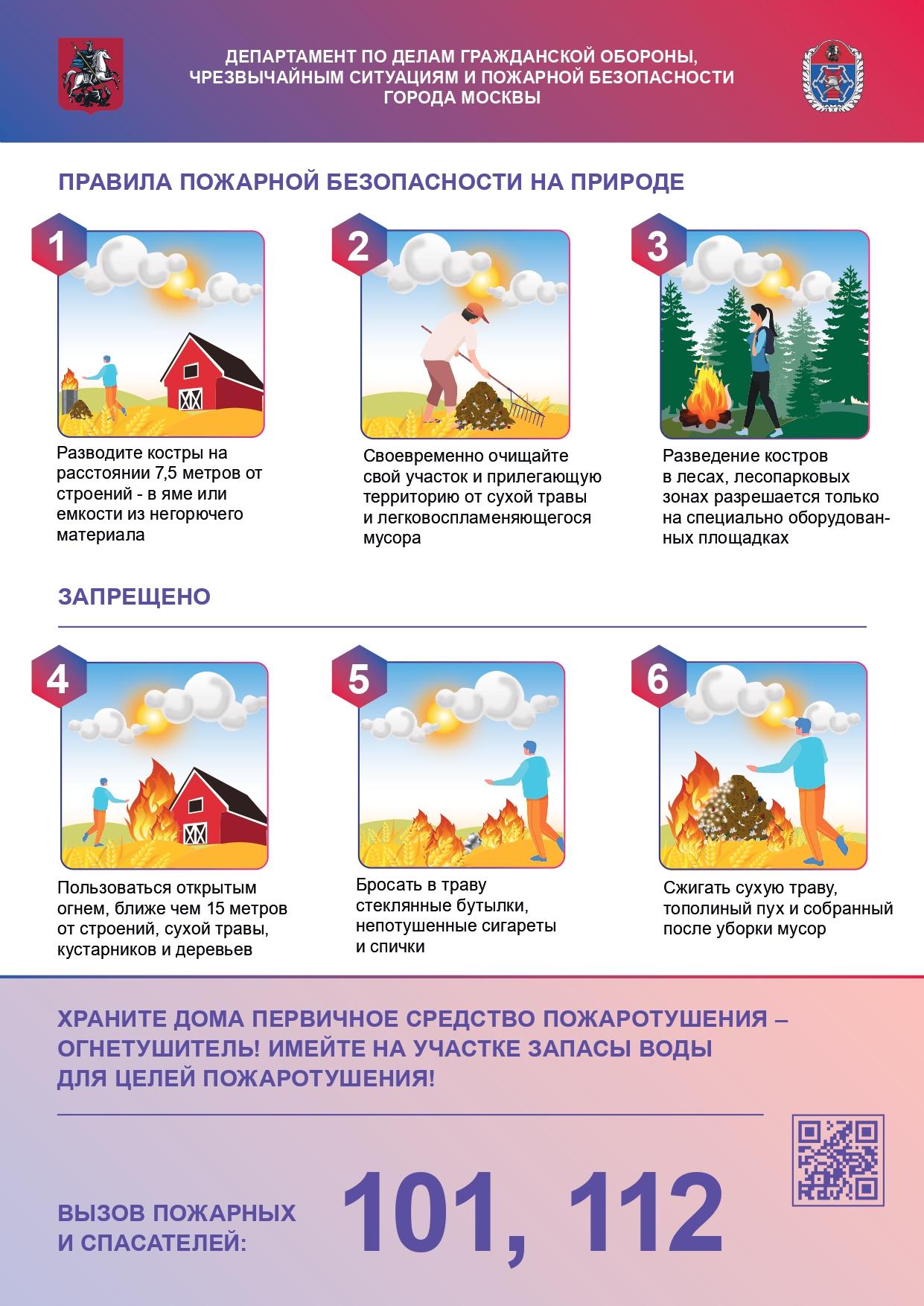 ДЕПАРТАМЕНТ ПО ДЕЛАМ ГРАЖДАНСКОЙ ОБОРОНЫ, ЧРЕЗВЫЧАЙНЫМ СИТУАЦИЯМ И ПОЖАРНОЙ БЕЗОПАСНОСТИ ГОРОДА МОСКВЫ

ПРАВИЛА ПОЖАРНОЙ БЕЗОПАСНОСТИ НА ПРИРОДЕ

1

Разводите костры на расстоянии 7,5 метров от строений - в яме или емкости из негорючего материала

2

Своевременно очищайте свой участок и прилегающую территорию от сухой травы и легковоспламеняющегося мусора

3

Разведение костров в лесах, лесопарковых зонах разрешается только на специально оборудованных площадках

ЗАПРЕЩЕНО

4

Пользоваться открытым огнем, ближе чем 15 метров от строений, сухой травы, кустарников и деревьев

5

Бросать в траву стеклянные бутылки, непотушенные сигареты и спички

6

Сжигать сухую траву, тополиный пух и собранный после уборки мусор

ХРАНИТЕ ДОМА ПЕРВИЧНОЕ СРЕДСТВО ПОЖАРОТУШЕНИЯ – ОГНЕТУШИТЕЛЬ! ИМЕЙТЕ НА УЧАСТКЕ ЗАПАСЫ ВОДЫ ДЛЯ ЦЕЛЕЙ ПОЖАРОТУШЕНИЯ!

ВЫЗОВ ПОЖАРНЫХ И СПАСАТЕЛЕЙ:

101, 112